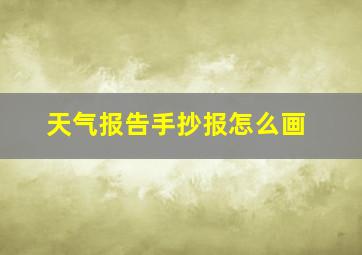 天气报告手抄报怎么画